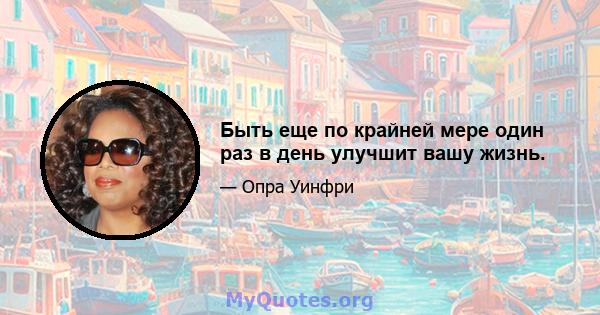 Быть еще по крайней мере один раз в день улучшит вашу жизнь.

— Опра Уинфри

MyQuotes.org